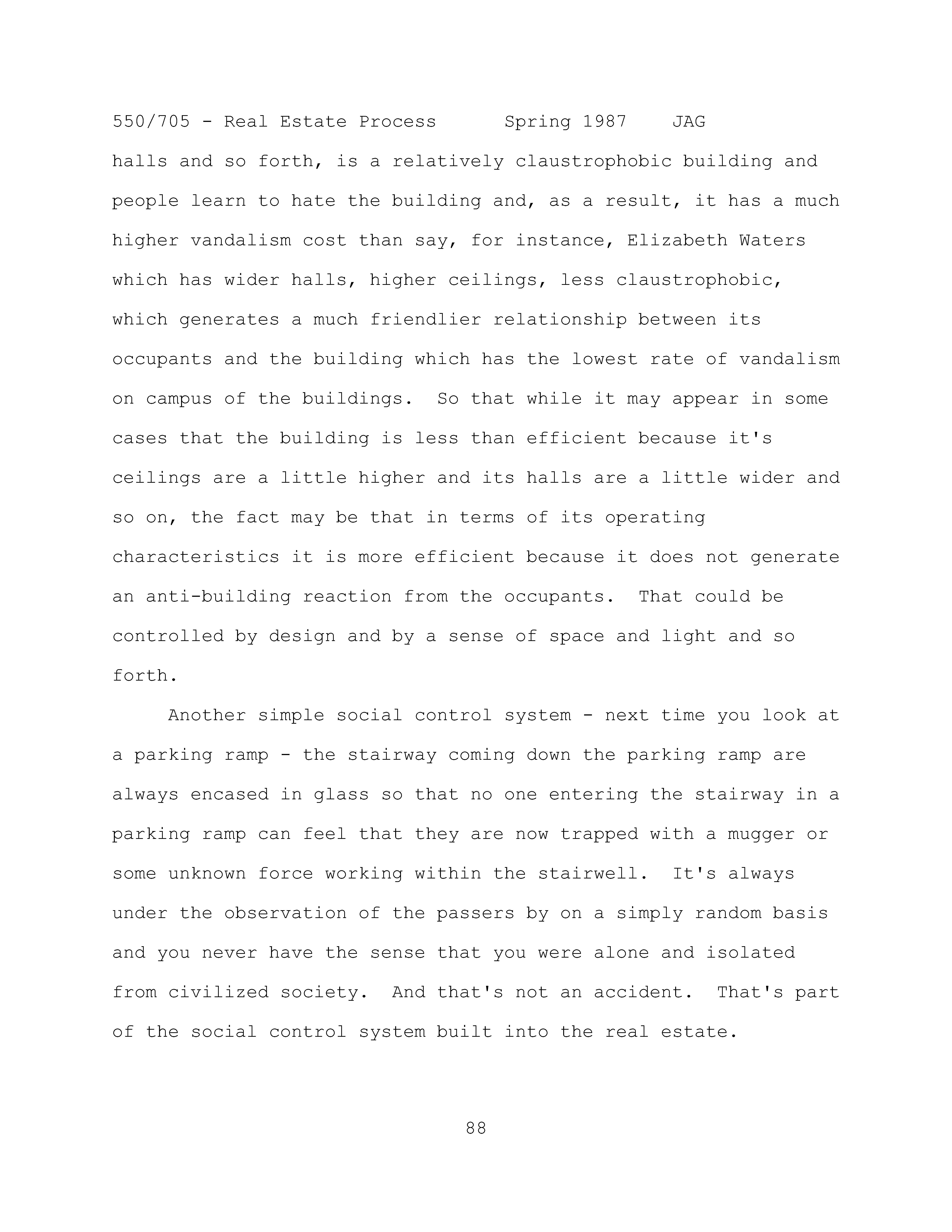 550/705 - Real Estate Process     Spring 1987     JAG

halls and so forth, is a relatively claustrophobic building and people learn to hate the building and, as a result, it has a much higher vandalism cost than say, for instance, Elizabeth Waters which has wider halls, higher ceilings, less claustrophobic, which generates a much friendlier relationship between its occupants and the building which has the lowest rate of vandalism on campus of the buildings.  So that while it may appear in some cases that the building is less than efficient because it's ceilings are a little higher and its halls are a little wider and so on, the fact may be that in terms of its operating characteristics it is more efficient because it does not generate an anti-building reaction from the occupants.  That could be controlled by design and by a sense of space and light and so forth.

Another simple social control system - next time you look at a parking ramp - the stairway coming down the parking ramp are always encased in glass so that no one entering the stairway in a parking ramp can feel that they are now trapped with a mugger or some unknown force working within the stairwell.  It's always under the observation of the passers by on a simply random basis and you never have the sense that you were alone and isolated from civilized society.  And that's not an accident.  That's part of the social control system built into the real estate.

88